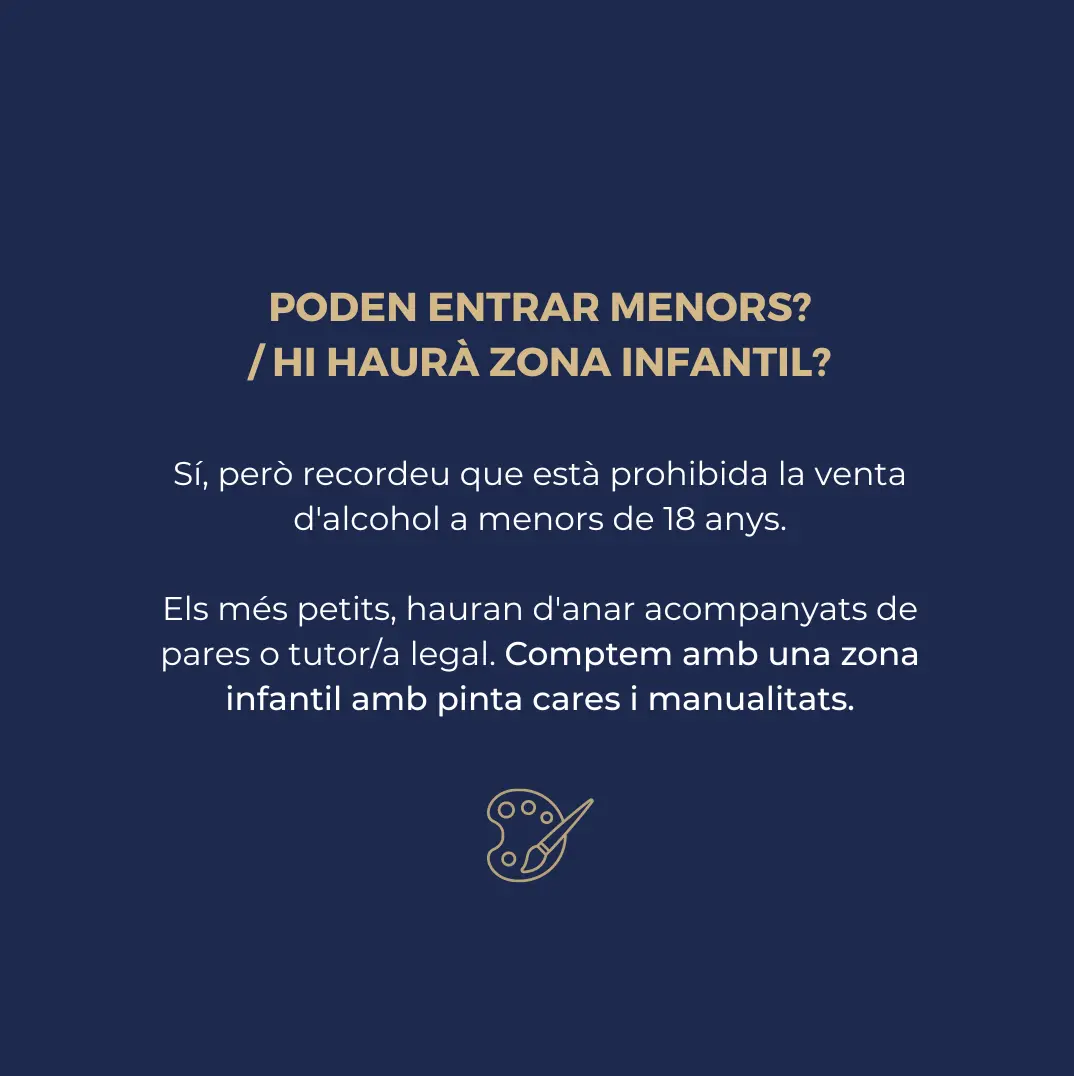 PODEN ENTRAR MENORS?
/ HI HAURÀ ZONA INFANTIL?

Sí, però recordeu que està prohibida la venta d'alcohol a menors de 18 anys.

Els més petits, hauran d'anar acompanyats de pares o tutor/a legal. Comptem amb una zona infantil amb pinta cares i manualitats.